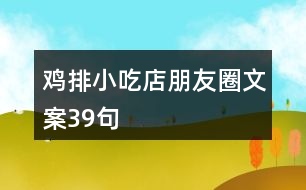 鸡排小吃店朋友圈文案39句